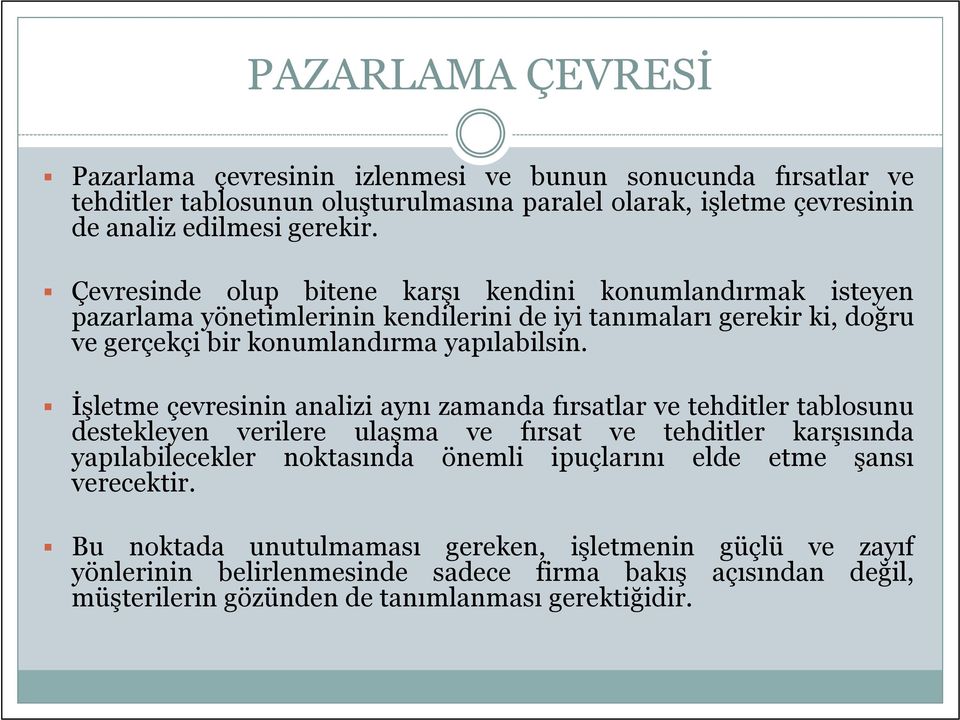 PAZARLAMA ÇEVRESİ

▪ Pazarlama çevresinin izlenmesi ve bunun sonucunda fırsatlar ve tehditler tablosunun oluşturulmasına paralel olarak, işletme çevresinin de analiz edilmesi gerekir.

▪ Çevresinde olup bitene karşı kendini konumlandırmak isteyen pazarlama yönetimlerinin kendilerini de iyi tanımaları gerekir ki, doğru ve gerçekçi bir konumlandırma yapılabilsin.

▪ İşletme çevresinin analizi aynı zamanda fırsatlar ve tehditler tablosunu destekleyen verilere ulaşma ve fırsat ve tehditler karşısında yapılabilecekler noktasında önemli ipuçlarını elde etme şansı verecektir.

▪ Bu noktada unutulmaması gereken, işletmenin güçlü ve zayıf yönlerinin belirlenmesinde sadece firma bakış açısından değil, müşterilerin gözünden de tanımlanması gerektiğidir.